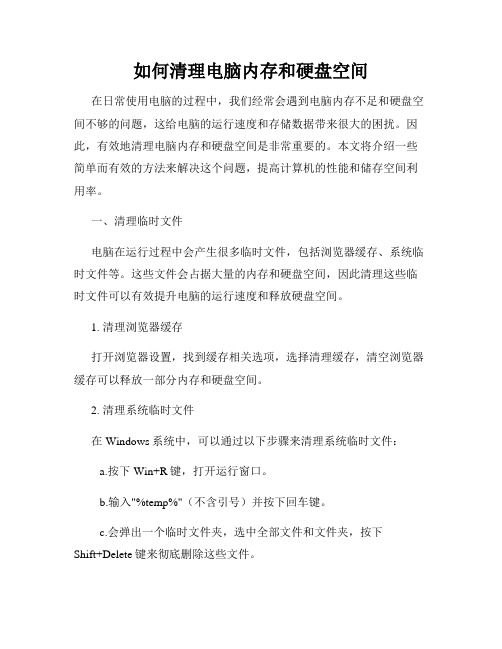 如何清理电脑内存和硬盘空间

在日常使用电脑的过程中，我们经常会遇到电脑内存不足和硬盘空间不够的问题，这给电脑的运行速度和存储数据带来很大的困扰。因此，有效地清理电脑内存和硬盘空间是非常重要的。本文将介绍一些简单而有效的方法来解决这个问题，提高计算机的性能和储存空间利用率。

一、清理临时文件

电脑在运行过程中会产生很多临时文件，包括浏览器缓存、系统临时文件等。这些文件会占据大量的内存和硬盘空间，因此清理这些临时文件可以有效提升电脑的运行速度和释放硬盘空间。

1. 清理浏览器缓存

打开浏览器设置，找到缓存相关选项，选择清理缓存，清空浏览器缓存可以释放一部分内存和硬盘空间。

2. 清理系统临时文件

在 Windows 系统中，可以通过以下步骤来清理系统临时文件：

a.按下 Win+R 键，打开运行窗口。

b.输入"%temp%"（不含引号）并按下回车键。

c.会弹出一个临时文件夹，选中全部文件和文件夹，按下 Shift+Delete 键来彻底删除这些文件。